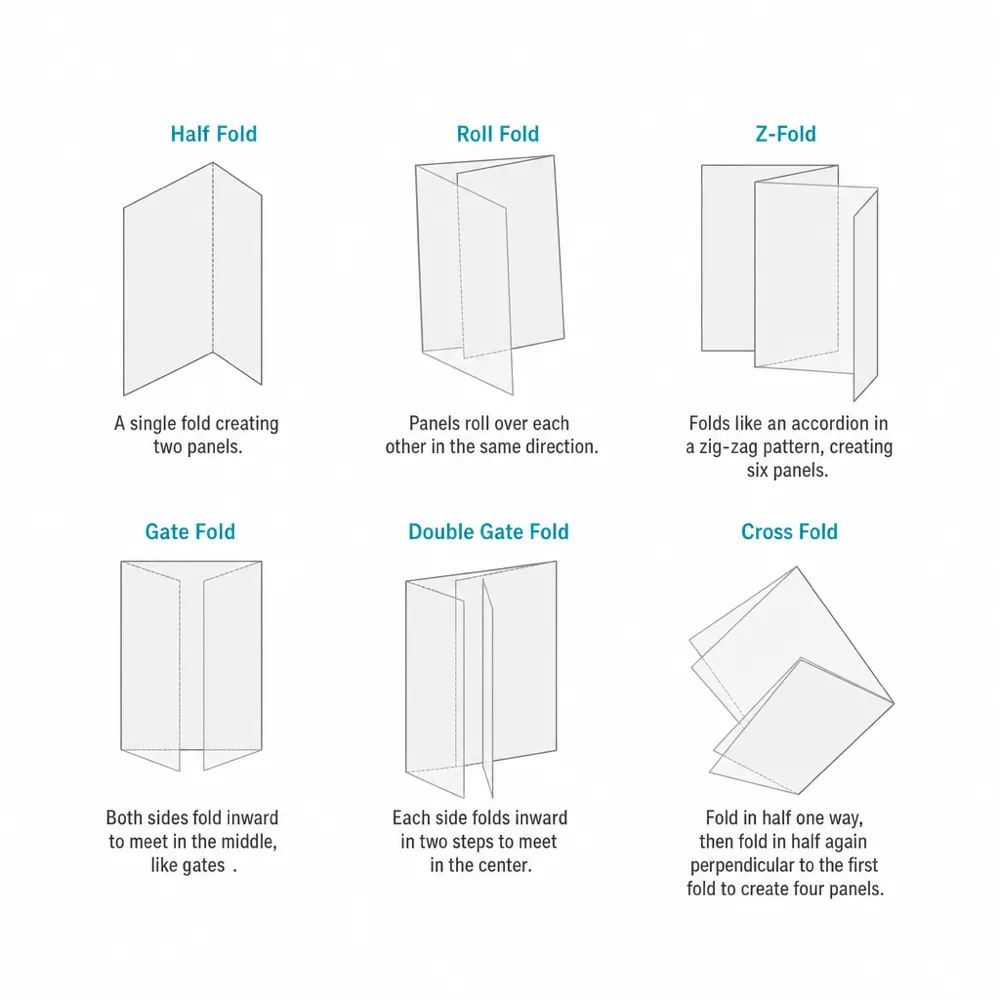 Half Fold

A single fold creating two panels.

Roll Fold

Panels roll over each other in the same direction.

Z-Fold

Folds like an accordion in a zig-zag pattern, creating six panels.

Gate Fold

Both sides fold inward to meet in the middle, like gates .

Double Gate Fold

Each side folds inward in two steps to meet in the center.

Cross Fold

Fold in half one way, then fold in half again perpendicular to the first fold to create four panels.